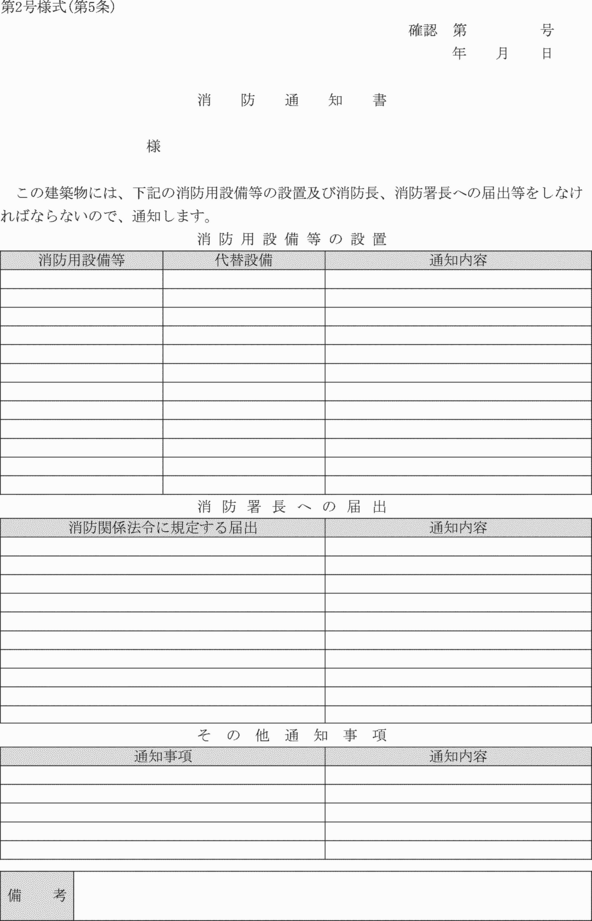 第2号様式(第5条)

確認 第　　号
年　月　日

消　防　通　知　書

様

この建築物には、下記の消防用設備等の設置及び消防長、消防署長への届出等をしなければならないので、通知します。

消 防 用 設 備 等 の 設 置

| 消防用設備等 | 代替設備 | 通知内容 |
|---|---|---|
| | | |
| | | |
| | | |
| | | |
| | | |
| | | |
| | | |
| | | |
| | | |
| | | |
| | | |

消 防 署 長 へ の 届 出

| 消防関係法令に規定する届出 | 通知内容 |
|---|---|
| | |
| | |
| | |
| | |
| | |
| | |
| | |
| | |
| | |
| | |

そ の 他 通 知 事 項

| 通知事項 | 通知内容 |
|---|---|
| | |
| | |
| | |
| | |
| | |

| 備　考 | |
|---|---|